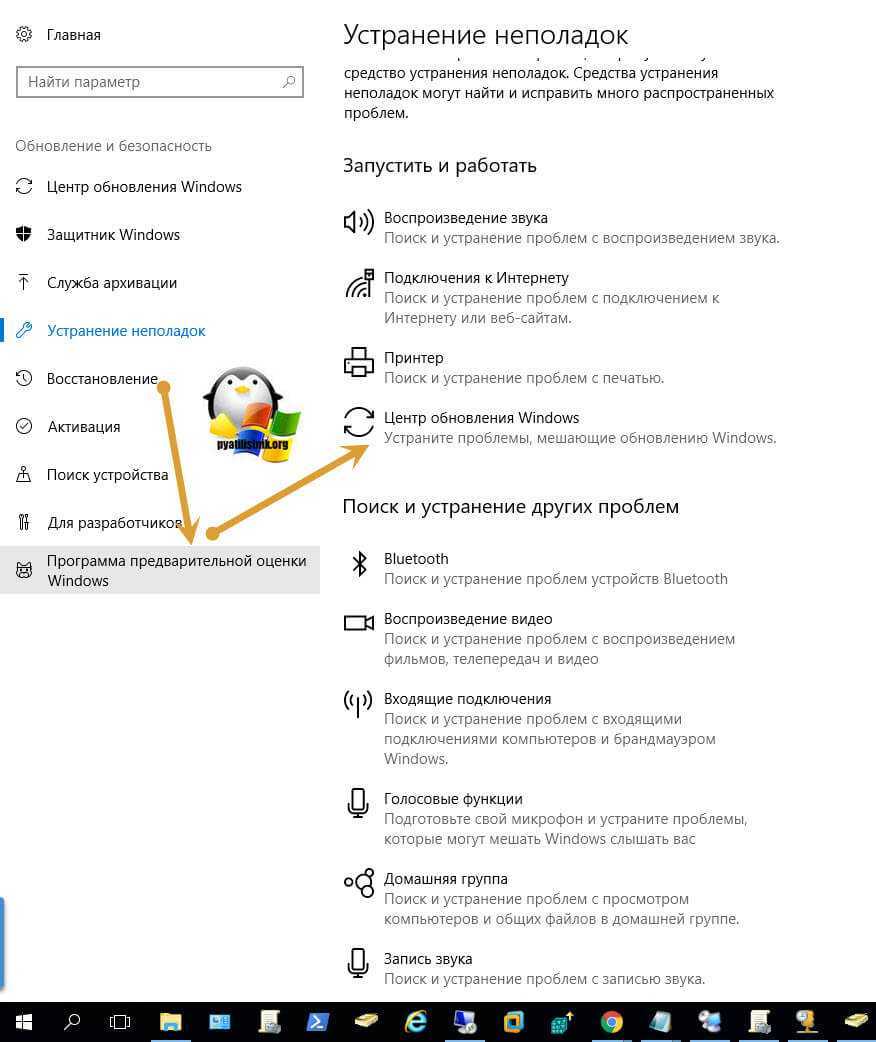 Главная

Найти параметр

Обновление и безопасность

Центр обновления Windows

Защитник Windows

Служба архивации

Устранение неполадок

Восстановление

Активация

Поиск устройства

Для разработчиков

Программа предварительной оценки Windows

pyatilistnik.org

Устранение неполадок

средство устранения неполадок. Средства устранения неполадок могут найти и исправить много распространенных проблем.

Запустить и работать

Воспроизведение звука
Поиск и устранение проблем с воспроизведением звука.

Подключения к Интернету
Поиск и устранение проблем с подключением к Интернету или веб-сайтам.

Принтер
Поиск и устранение проблем с печатью.

Центр обновления Windows
Устраните проблемы, мешающие обновлению Windows.

Поиск и устранение других проблем

Bluetooth
Поиск и устранение проблем устройств Bluetooth

Воспроизведение видео
Поиск и устранение проблем с воспроизведением фильмов, телепередач и видео

Входящие подключения
Поиск и устранение проблем с входящими подключениями компьютеров и брандмауэром Windows.

Голосовые функции
Подготовьте свой микрофон и устраните проблемы, которые могут мешать Windows слышать вас

Домашняя группа
Поиск и устранение проблем с просмотром компьютеров и общих файлов в домашней группе.

Запись звука
Поиск и устранение проблем с записью звука.